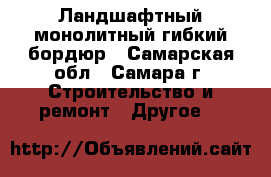 Ландшафтный монолитный гибкий бордюр   Самарская обл   Самара г  Строительство и ремонт   Другое

http://Объявлений.сайт